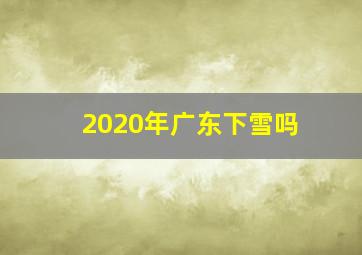 2020年广东下雪吗